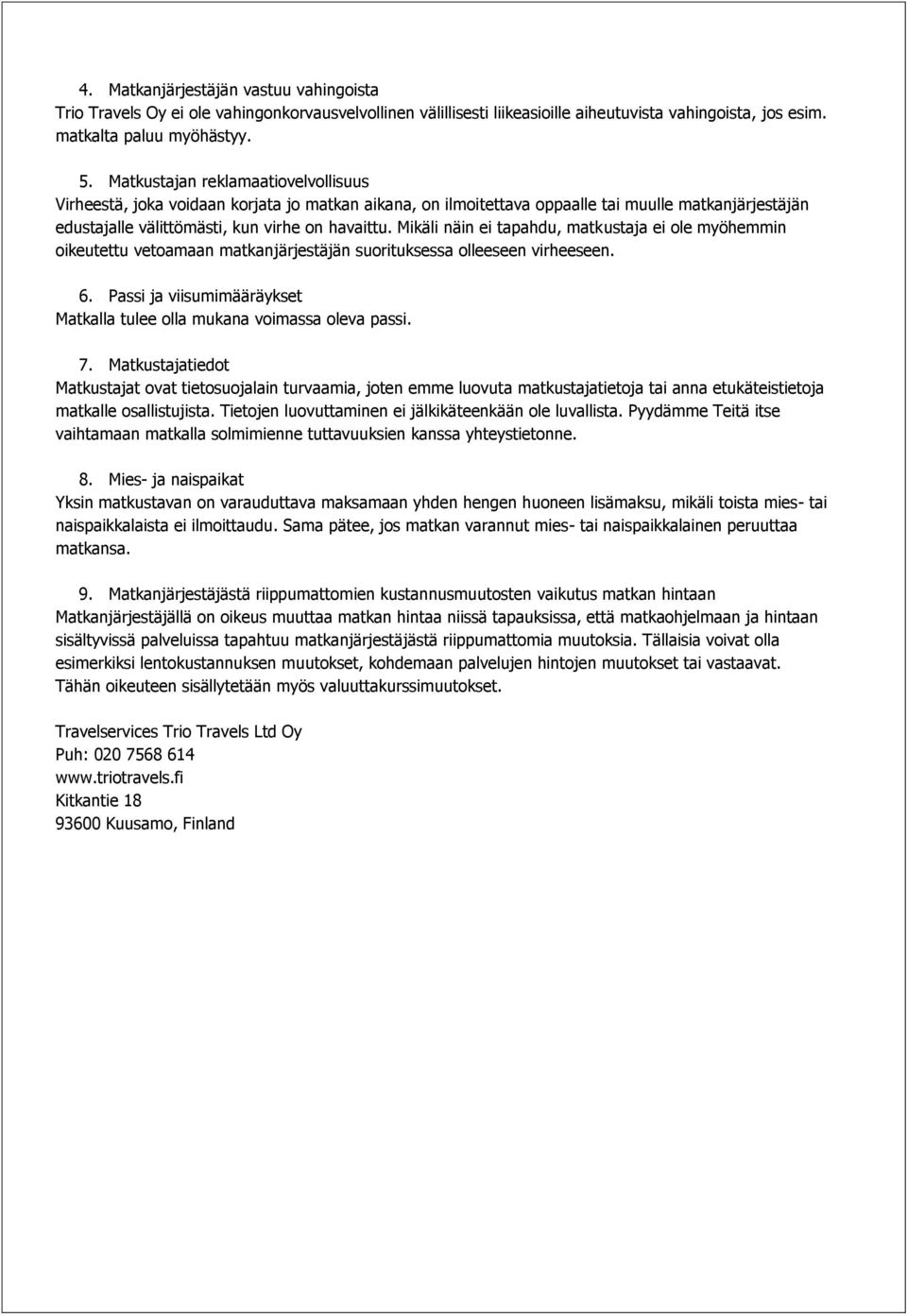 4. Matkanjärjestäjän vastuu vahingoista
Trio Travels Oy ei ole vahingonkorvausvelvollinen välillisesti liikeasioille aiheutuvista vahingoista, jos esim. matkalta paluu myöhästyy.

5. Matkustajan reklamaatiovelvollisuus
Virheestä, joka voidaan korjata jo matkan aikana, on ilmoitettava oppaalle tai muulle matkanjärjestäjän edustajalle välittömästi, kun virhe on havaittu. Mikäli näin ei tapahdu, matkustaja ei ole myöhemmin oikeutettu vetoamaan matkanjärjestäjän suorituksessa olleeseen virheeseen.

6. Passi ja viisumimääräykset
Matkalla tulee olla mukana voimassa oleva passi.

7. Matkustajatiedot
Matkustajat ovat tietosuojalain turvaamia, joten emme luovuta matkustajatietoja tai anna etukäteistietoja matkalle osallistujista. Tietojen luovuttaminen ei jälkikäteenkään ole luvallista. Pyydämme Teitä itse vaihtamaan matkalla solmimienne tuttavuuksien kanssa yhteystietonne.

8. Mies- ja naispaikat
Yksin matkustavan on varauduttava maksamaan yhden hengen huoneen lisämaksu, mikäli toista mies- tai naispaikkalaista ei ilmoittaudu. Sama pätee, jos matkan varannut mies- tai naispaikkalainen peruuttaa matkansa.

9. Matkanjärjestäjästä riippumattomien kustannusmuutosten vaikutus matkan hintaan
Matkanjärjestäjällä on oikeus muuttaa matkan hintaa niissä tapauksissa, että matkaohjelmaan ja hintaan sisältyvissä palveluissa tapahtuu matkanjärjestäjästä riippumattomia muutoksia. Tällaisia voivat olla esimerkiksi lentokustannuksen muutokset, kohdemaan palvelujen hintojen muutokset tai vastaavat. Tähän oikeuteen sisällytetään myös valuuttakurssimuutokset.

Travelservices Trio Travels Ltd Oy
Puh: 020 7568 614
www.triotravels.fi
Kitkantie 18
93600 Kuusamo, Finland